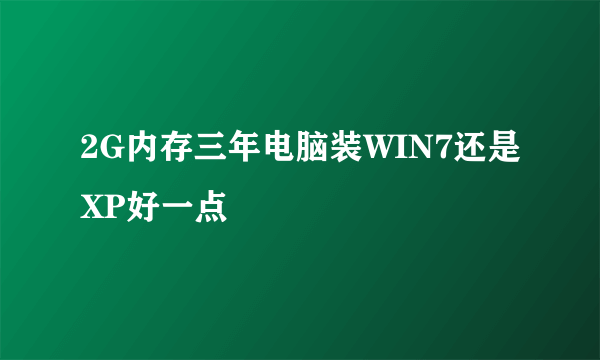 2G内存三年电脑装WIN7还是XP好一点